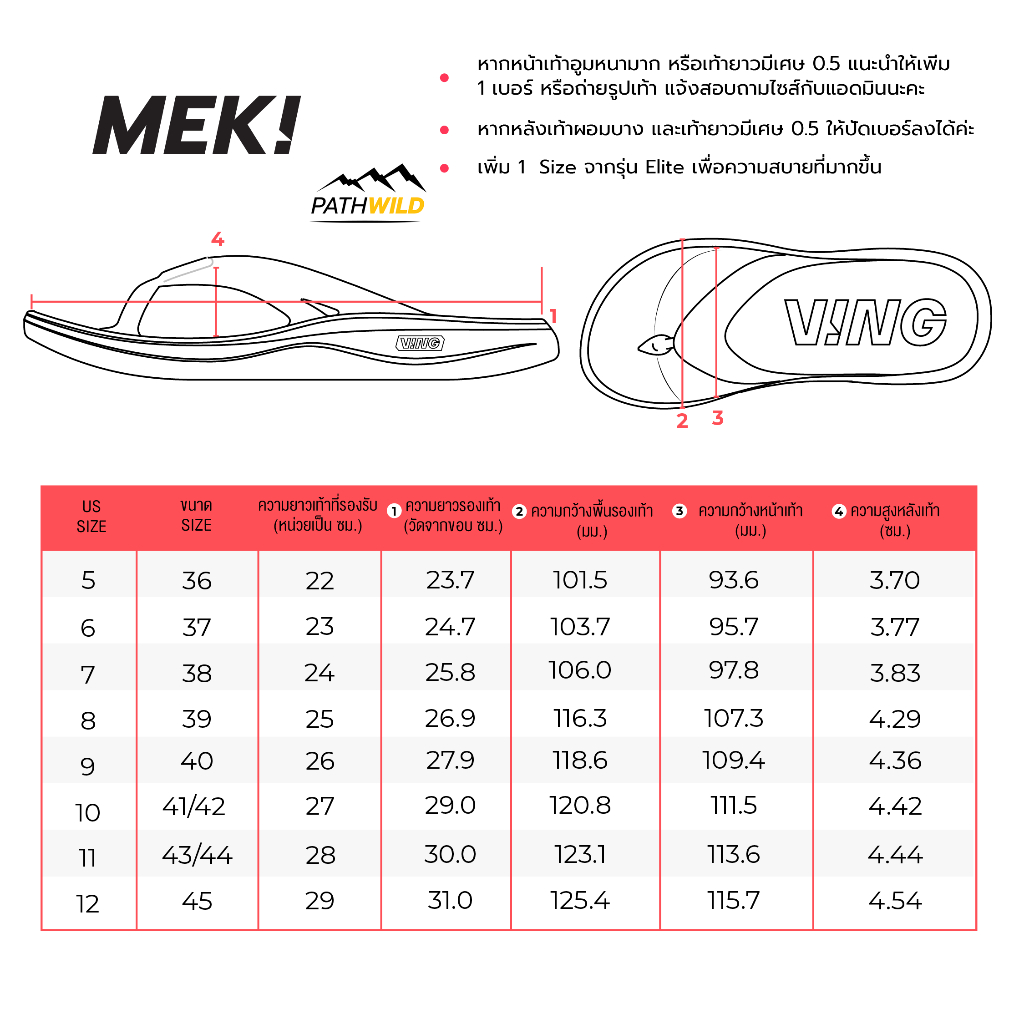 MEK!

PATHWILD

หากหน้าเท้าอูมหนามาก หรือเท้ายาวมีเศษ 0.5 แนะนำให้เพิ่ม 1 เบอร์ หรือถ่ายรูปเท้า แจ้งสอบถามไซส์กับแอดมินนะคะ

หากหลังเท้าผอมบาง และเท้ายาวมีเศษ 0.5 ให้ปัดเบอร์ลงได้ค่ะ

เพิ่ม 1 Size จากรุ่น Elite เพื่อความสบายที่มากขึ้น

4

1

VING

VING

2

3

| US SIZE | ขนาด SIZE | ความยาวเท้าที่รองรับ (หน่วยเป็น ซม.) | 1 ความยาวรองเท้า (วัดจากขอบ ซม.) | 2 ความกว้างพื้นรองเท้า (มม.) | 3 ความกว้างหน้าเท้า (มม.) | 4 ความสูงหลังเท้า (ซม.) |
|---|---|---|---|---|---|---|
| 5 | 36 | 22 | 23.7 | 101.5 | 93.6 | 3.70 |
| 6 | 37 | 23 | 24.7 | 103.7 | 95.7 | 3.77 |
| 7 | 38 | 24 | 25.8 | 106.0 | 97.8 | 3.83 |
| 8 | 39 | 25 | 26.9 | 116.3 | 107.3 | 4.29 |
| 9 | 40 | 26 | 27.9 | 118.6 | 109.4 | 4.36 |
| 10 | 41/42 | 27 | 29.0 | 120.8 | 111.5 | 4.42 |
| 11 | 43/44 | 28 | 30.0 | 123.1 | 113.6 | 4.44 |
| 12 | 45 | 29 | 31.0 | 125.4 | 115.7 | 4.54 |